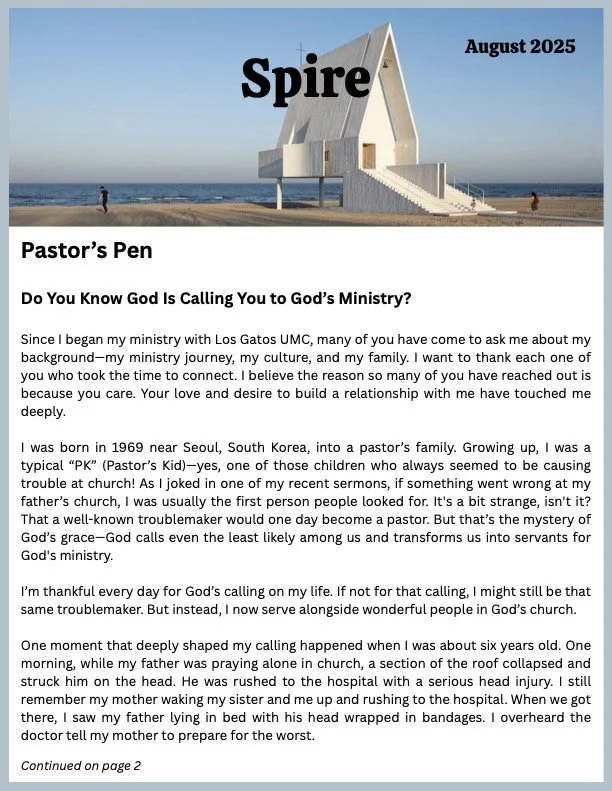 Spire

August 2025

Pastor's Pen

Do You Know God Is Calling You to God's Ministry?

Since I began my ministry with Los Gatos UMC, many of you have come to ask me about my background—my ministry journey, my culture, and my family. I want to thank each one of you who took the time to connect. I believe the reason so many of you have reached out is because you care. Your love and desire to build a relationship with me have touched me deeply.

I was born in 1969 near Seoul, South Korea, into a pastor's family. Growing up, I was a typical "PK" (Pastor's Kid)—yes, one of those children who always seemed to be causing trouble at church! As I joked in one of my recent sermons, if something went wrong at my father's church, I was usually the first person people looked for. It's a bit strange, isn't it? That a well-known troublemaker would one day become a pastor. But that's the mystery of God's grace—God calls even the least likely among us and transforms us into servants for God's ministry.

I'm thankful every day for God's calling on my life. If not for that calling, I might still be that same troublemaker. But instead, I now serve alongside wonderful people in God's church.

One moment that deeply shaped my calling happened when I was about six years old. One morning, while my father was praying alone in church, a section of the roof collapsed and struck him on the head. He was rushed to the hospital with a serious head injury. I still remember my mother waking my sister and me up and rushing to the hospital. When we got there, I saw my father lying in bed with his head wrapped in bandages. I overheard the doctor tell my mother to prepare for the worst.

Continued on page 2